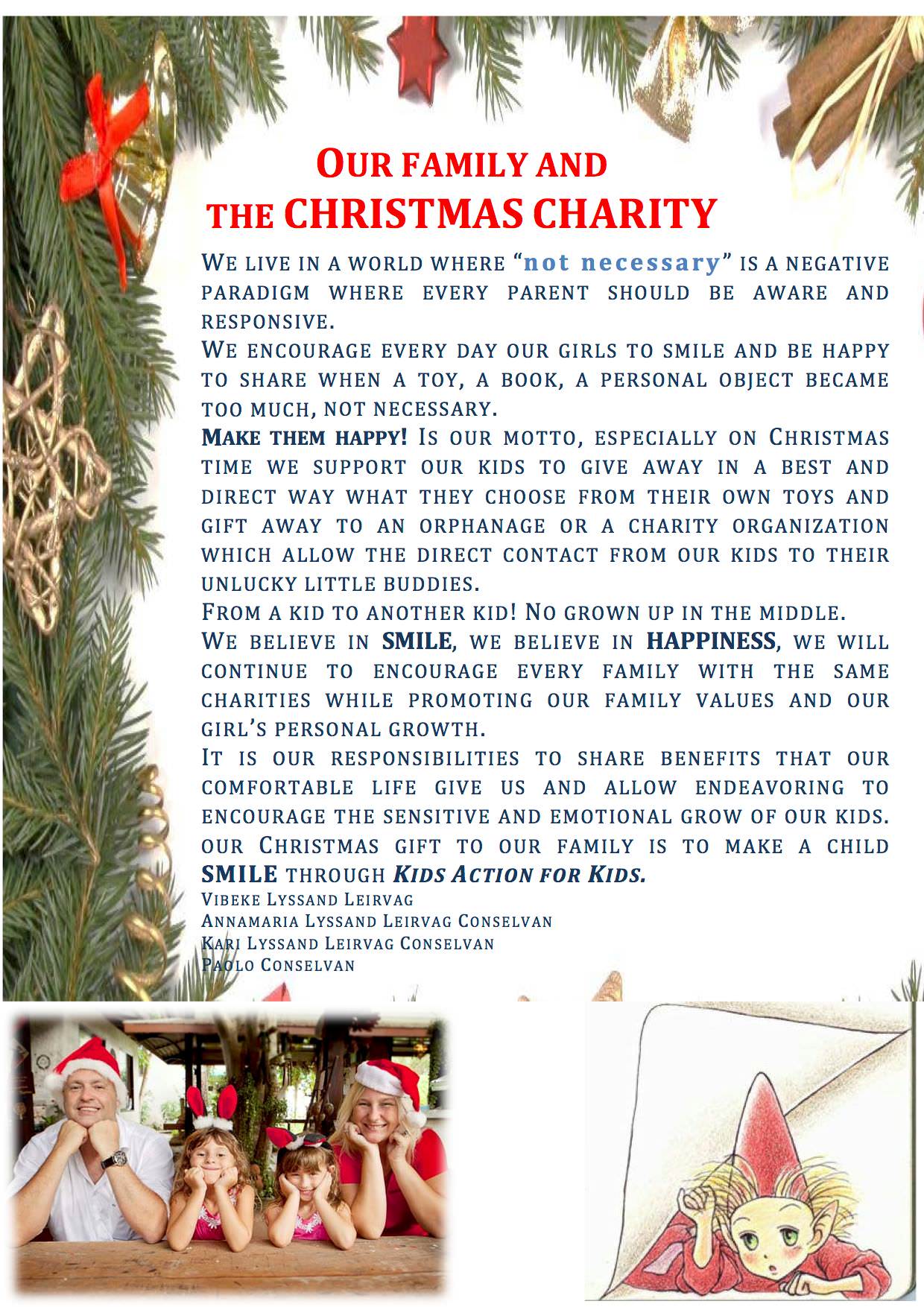 OUR FAMILY AND THE CHRISTMAS CHARITY

WE LIVE IN A WORLD WHERE "not necessary" IS A NEGATIVE PARADIGM WHERE EVERY PARENT SHOULD BE AWARE AND RESPONSIVE.

WE ENCOURAGE EVERY DAY OUR GIRLS TO SMILE AND BE HAPPY TO SHARE WHEN A TOY, A BOOK, A PERSONAL OBJECT BECAME TOO MUCH, NOT NECESSARY.

MAKE THEM HAPPY! IS OUR MOTTO, ESPECIALLY ON CHRISTMAS TIME WE SUPPORT OUR KIDS TO GIVE AWAY IN A BEST AND DIRECT WAY WHAT THEY CHOOSE FROM THEIR OWN TOYS AND GIFT AWAY TO AN ORPHANAGE OR A CHARITY ORGANIZATION WHICH ALLOW THE DIRECT CONTACT FROM OUR KIDS TO THEIR UNLUCKY LITTLE BUDDIES.

FROM A KID TO ANOTHER KID! NO GROWN UP IN THE MIDDLE.

WE BELIEVE IN SMILE, WE BELIEVE IN HAPPINESS, WE WILL CONTINUE TO ENCOURAGE EVERY FAMILY WITH THE SAME CHARITIES WHILE PROMOTING OUR FAMILY VALUES AND OUR GIRL'S PERSONAL GROWTH.

IT IS OUR RESPONSIBILITIES TO SHARE BENEFITS THAT OUR COMFORTABLE LIFE GIVE US AND ALLOW ENDEAVORING TO ENCOURAGE THE SENSITIVE AND EMOTIONAL GROW OF OUR KIDS.

OUR CHRISTMAS GIFT TO OUR FAMILY IS TO MAKE A CHILD SMILE THROUGH KIDS ACTION FOR KIDS.

VIBEKE LYSSAND LEIRVAG
ANNAMARIA LYSSAND LEIRVAG CONSELVAN
KARI LYSSAND LEIRVAG CONSELVAN
PAOLO CONSELVAN